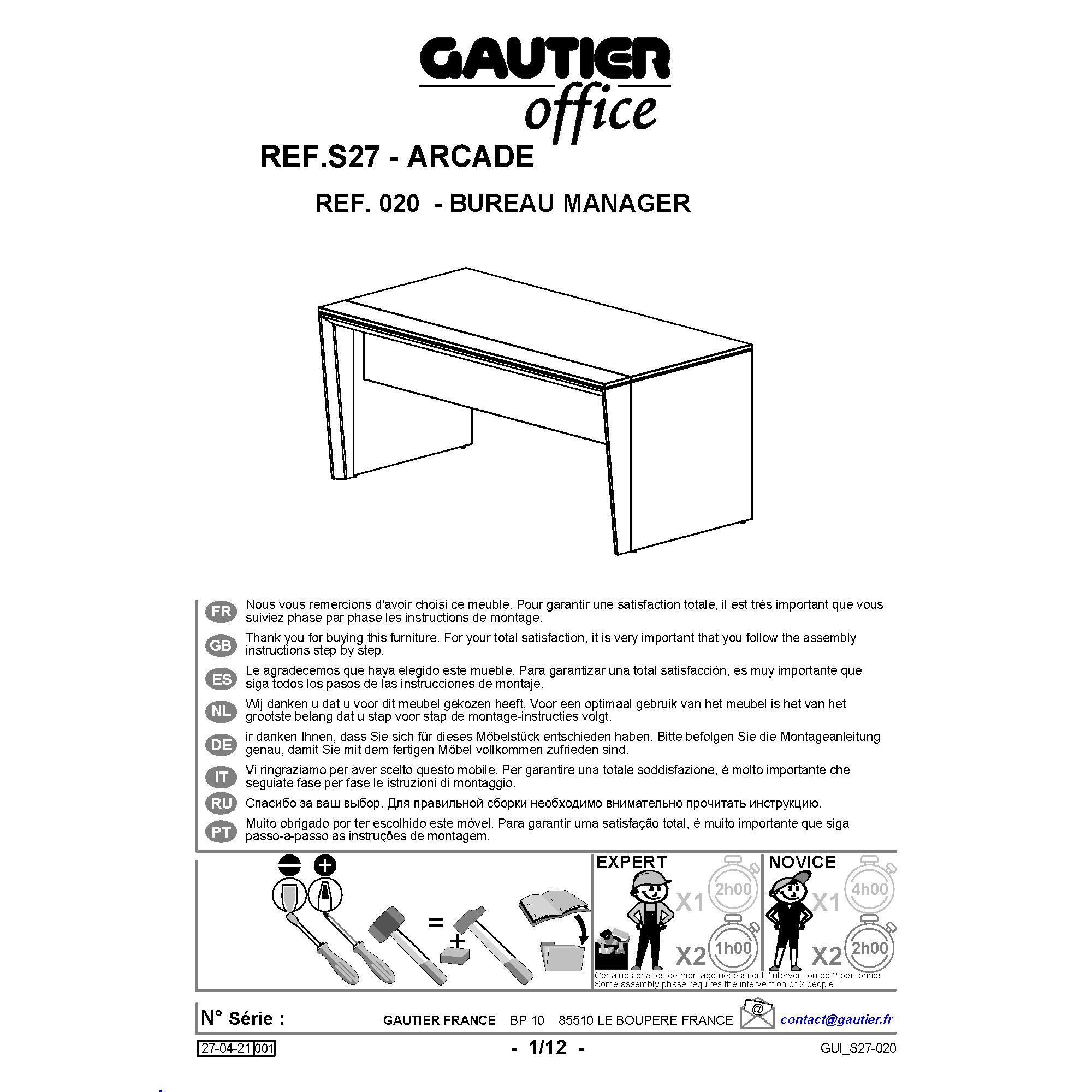 GAUTIER
office

REF.S27 - ARCADE

REF. 020 - BUREAU MANAGER

FR Nous vous remercions d'avoir choisi ce meuble. Pour garantir une satisfaction totale, il est très important que vous suiviez phase par phase les instructions de montage.

GB Thank you for buying this furniture. For your total satisfaction, it is very important that you follow the assembly instructions step by step.

ES Le agradecemos que haya elegido este mueble. Para garantizar una total satisfacción, es muy importante que siga todos los pasos de las instrucciones de montaje.

NL Wij danken u dat u voor dit meubel gekozen heeft. Voor een optimaal gebruik van het meubel is het van het grootste belang dat u stap voor stap de montage-instructies volgt.

DE ir danken Ihnen, dass Sie sich für dieses Möbelstück entschieden haben. Bitte befolgen Sie die Montageanleitung genau, damit Sie mit dem fertigen Möbel vollkommen zufrieden sind.

IT Vi ringraziamo per aver scelto questo mobile. Per garantire una totale soddisfazione, è molto importante che seguiate fase per fase le istruzioni di montaggio.

RU Спасибо за ваш выбор. Для правильной сборки необходимо внимательно прочитать инструкцию.

PT Muito obrigado por ter escolhido este móvel. Para garantir uma satisfação total, é muito importante que siga passo-a-passo as instruções de montagem.

=
+

EXPERT
X1 2h00
X2 1h00

NOVICE
X1 4h00
X2 2h00

Certaines phases de montage nécessitent l'intervention de 2 personnes
Some assembly phase requires the intervention of 2 people

N° Série : GAUTIER FRANCE BP 10 85510 LE BOUPERE FRANCE @ contact@gautier.fr

27-04-21 001 - 1/12 - GUI_S27-020